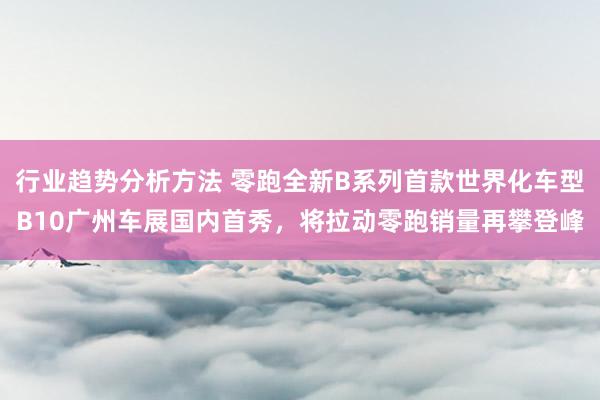 行业趋势分析方法 零跑全新B系列首款世界化车型B10广州车展国内首秀，将拉动零跑销量再攀登峰